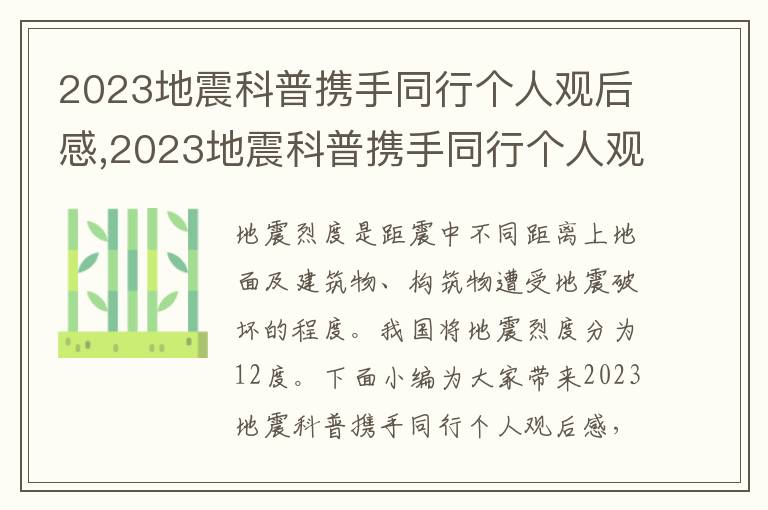 2023地震科普携手同行个人观后感,2023地震科普携手同行个人观

地震烈度是距震中不同距离上地面及建筑物、构筑物遭受地震破坏的程度。我国将地震烈度分为12度。下面小编为大家带来2023地震科普携手同行个人观后感,